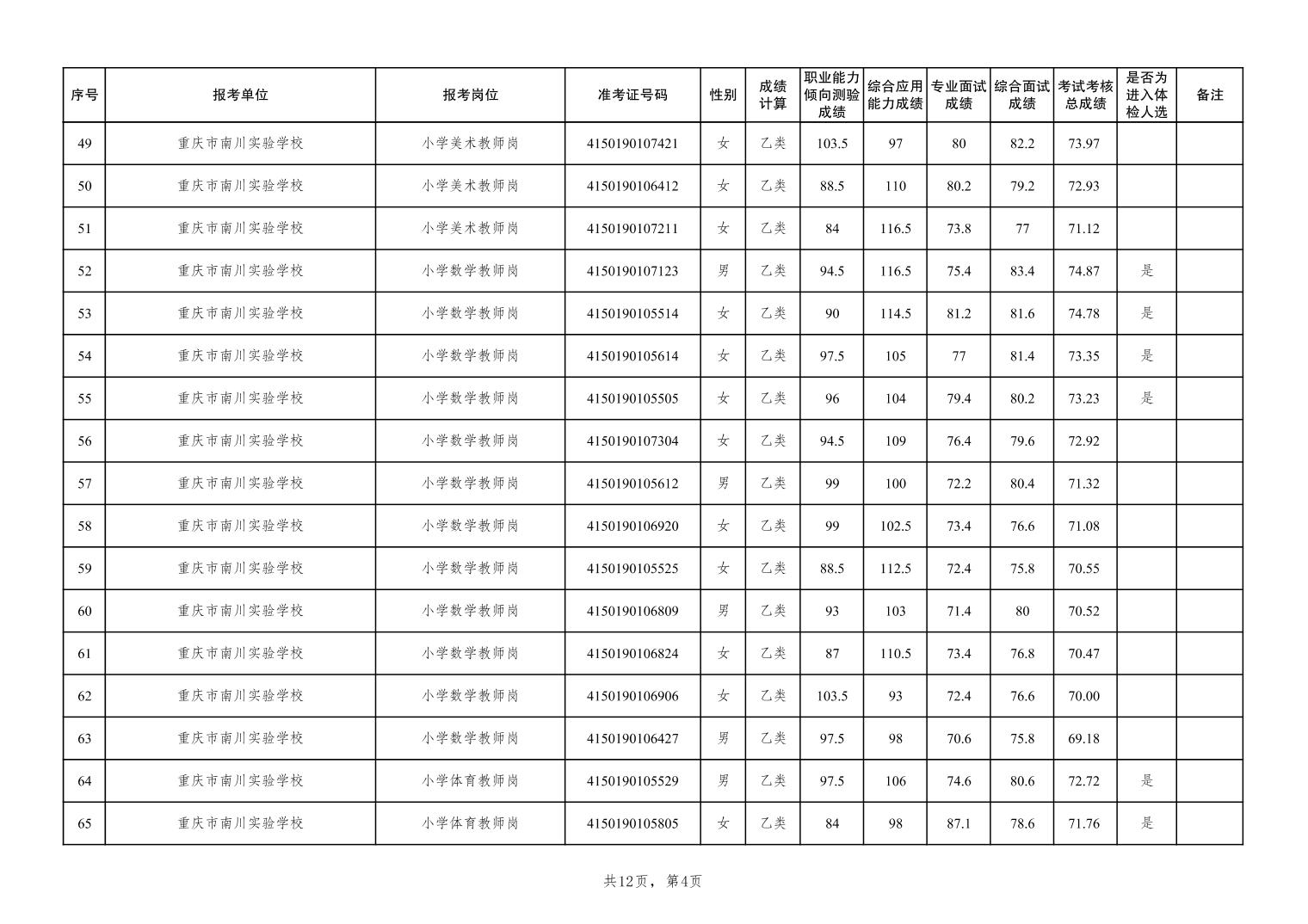 | 序号 | 报考单位 | 报考岗位 | 准考证号码 | 性别 | 成绩计算 | 职业能力倾向测验成绩 | 综合应用能力成绩 | 专业面试成绩 | 综合面试成绩 | 考试考核总成绩 | 是否为进入体检人选 | 备注 |
|---|---|---|---|---|---|---|---|---|---|---|---|---|
| 49 | 重庆市南川实验学校 | 小学美术教师岗 | 4150190107421 | 女 | 乙类 | 103.5 | 97 | 80 | 82.2 | 73.97 | | |
| 50 | 重庆市南川实验学校 | 小学美术教师岗 | 4150190106412 | 女 | 乙类 | 88.5 | 110 | 80.2 | 79.2 | 72.93 | | |
| 51 | 重庆市南川实验学校 | 小学美术教师岗 | 4150190107211 | 女 | 乙类 | 84 | 116.5 | 73.8 | 77 | 71.12 | | |
| 52 | 重庆市南川实验学校 | 小学数学教师岗 | 4150190107123 | 男 | 乙类 | 94.5 | 116.5 | 75.4 | 83.4 | 74.87 | 是 | |
| 53 | 重庆市南川实验学校 | 小学数学教师岗 | 4150190105514 | 女 | 乙类 | 90 | 114.5 | 81.2 | 81.6 | 74.78 | 是 | |
| 54 | 重庆市南川实验学校 | 小学数学教师岗 | 4150190105614 | 女 | 乙类 | 97.5 | 105 | 77 | 81.4 | 73.35 | 是 | |
| 55 | 重庆市南川实验学校 | 小学数学教师岗 | 4150190105505 | 女 | 乙类 | 96 | 104 | 79.4 | 80.2 | 73.23 | 是 | |
| 56 | 重庆市南川实验学校 | 小学数学教师岗 | 4150190107304 | 女 | 乙类 | 94.5 | 109 | 76.4 | 79.6 | 72.92 | | |
| 57 | 重庆市南川实验学校 | 小学数学教师岗 | 4150190105612 | 男 | 乙类 | 99 | 100 | 72.2 | 80.4 | 71.32 | | |
| 58 | 重庆市南川实验学校 | 小学数学教师岗 | 4150190106920 | 女 | 乙类 | 99 | 102.5 | 73.4 | 76.6 | 71.08 | | |
| 59 | 重庆市南川实验学校 | 小学数学教师岗 | 4150190105525 | 女 | 乙类 | 88.5 | 112.5 | 72.4 | 75.8 | 70.55 | | |
| 60 | 重庆市南川实验学校 | 小学数学教师岗 | 4150190106809 | 男 | 乙类 | 93 | 103 | 71.4 | 80 | 70.52 | | |
| 61 | 重庆市南川实验学校 | 小学数学教师岗 | 4150190106824 | 女 | 乙类 | 87 | 110.5 | 73.4 | 76.8 | 70.47 | | |
| 62 | 重庆市南川实验学校 | 小学数学教师岗 | 4150190106906 | 女 | 乙类 | 103.5 | 93 | 72.4 | 76.6 | 70.00 | | |
| 63 | 重庆市南川实验学校 | 小学数学教师岗 | 4150190106427 | 男 | 乙类 | 97.5 | 98 | 70.6 | 75.8 | 69.18 | | |
| 64 | 重庆市南川实验学校 | 小学体育教师岗 | 4150190105529 | 男 | 乙类 | 97.5 | 106 | 74.6 | 80.6 | 72.72 | 是 | |
| 65 | 重庆市南川实验学校 | 小学体育教师岗 | 4150190105805 | 女 | 乙类 | 84 | 98 | 87.1 | 78.6 | 71.76 | 是 | |

共12页，第4页